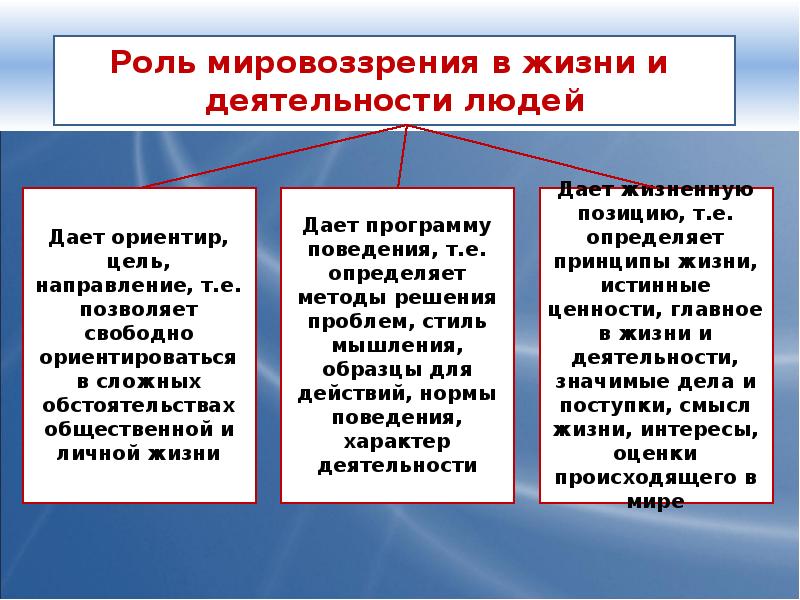 Роль мировоззрения в жизни и деятельности людей

Дает ориентир, цель, направление, т.е. позволяет свободно ориентироваться в сложных обстоятельствах общественной и личной жизни

Дает программу поведения, т.е. определяет методы решения проблем, стиль мышления, образцы для действий, нормы поведения, характер деятельности

Дает жизненную позицию, т.е. определяет принципы жизни, истинные ценности, главное в жизни и деятельности, значимые дела и поступки, смысл жизни, интересы, оценки происходящего в мире